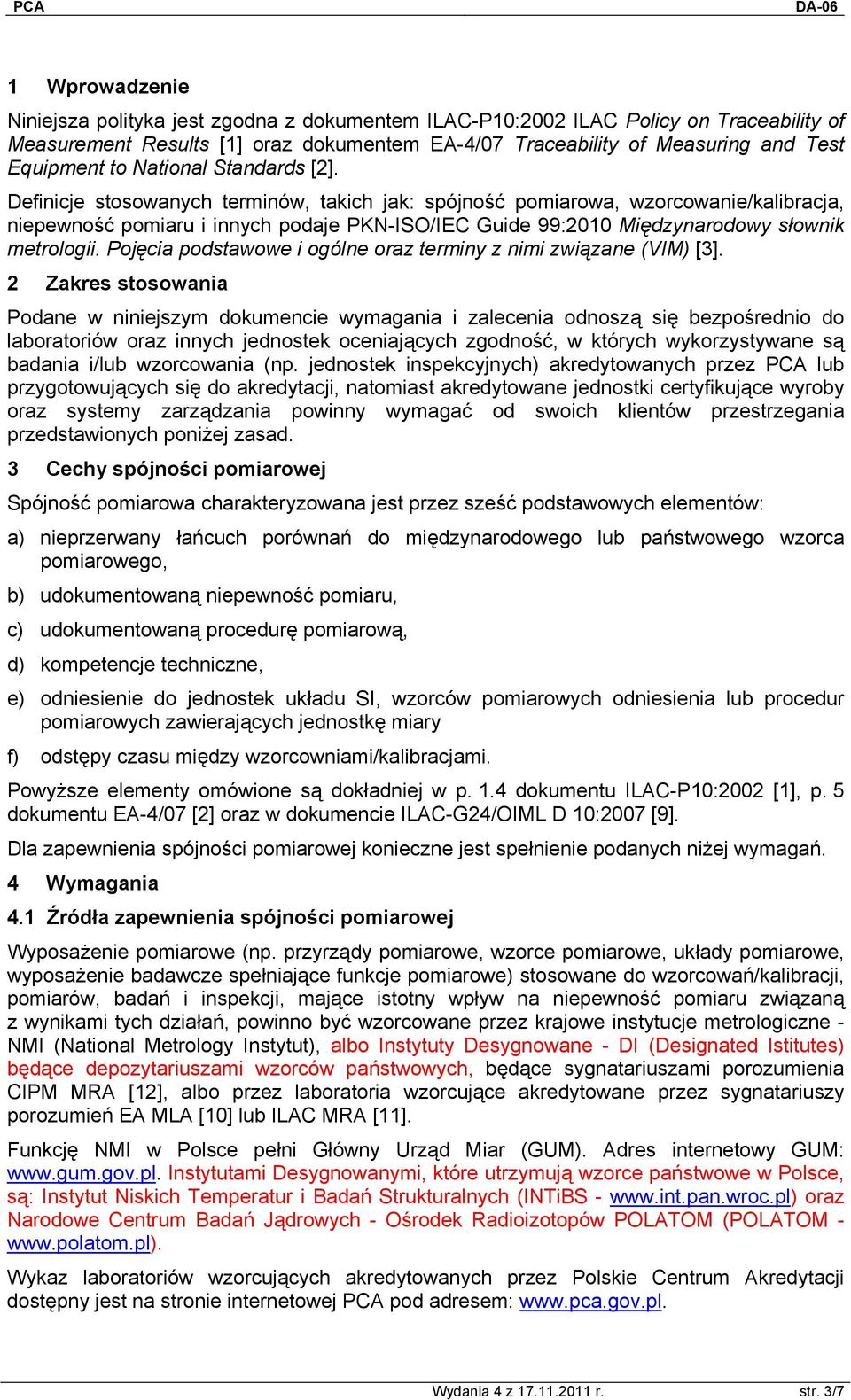 PCA DA-06

1 Wprowadzenie

Niniejsza polityka jest zgodna z dokumentem ILAC-P10:2002 ILAC Policy on Traceability of Measurement Results [1] oraz dokumentem EA-4/07 Traceability of Measuring and Test Equipment to National Standards [2].

Definicje stosowanych terminów, takich jak: spójność pomiarowa, wzorcowanie/kalibracja, niepewność pomiaru i innych podaje PKN-ISO/IEC Guide 99:2010 Międzynarodowy słownik metrologii. Pojęcia podstawowe i ogólne oraz terminy z nimi związane (VIM) [3].

2 Zakres stosowania

Podane w niniejszym dokumencie wymagania i zalecenia odnoszą się bezpośrednio do laboratoriów oraz innych jednostek oceniających zgodność, w których wykorzystywane są badania i/lub wzorcowania (np. jednostek inspekcyjnych) akredytowanych przez PCA lub przygotowujących się do akredytacji, natomiast akredytowane jednostki certyfikujące wyroby oraz systemy zarządzania powinny wymagać od swoich klientów przestrzegania przedstawionych poniżej zasad.

3 Cechy spójności pomiarowej

Spójność pomiarowa charakteryzowana jest przez sześć podstawowych elementów:

a) nieprzerwany łańcuch porównań do międzynarodowego lub państwowego wzorca pomiarowego,

b) udokumentowaną niepewność pomiaru,

c) udokumentowaną procedurę pomiarową,

d) kompetencje techniczne,

e) odniesienie do jednostek układu SI, wzorców pomiarowych odniesienia lub procedur pomiarowych zawierających jednostkę miary

f) odstępy czasu między wzorcowniami/kalibracjami.

Powyższe elementy omówione są dokładniej w p. 1.4 dokumentu ILAC-P10:2002 [1], p. 5 dokumentu EA-4/07 [2] oraz w dokumencie ILAC-G24/OIML D 10:2007 [9].

Dla zapewnienia spójności pomiarowej konieczne jest spełnienie podanych niżej wymagań.

4 Wymagania

4.1 Źródła zapewnienia spójności pomiarowej

Wyposażenie pomiarowe (np. przyrządy pomiarowe, wzorce pomiarowe, układy pomiarowe, wyposażenie badawcze spełniające funkcje pomiarowe) stosowane do wzorcowań/kalibracji, pomiarów, badań i inspekcji, mające istotny wpływ na niepewność pomiaru związaną z wynikami tych działań, powinno być wzorcowane przez krajowe instytucje metrologiczne - NMI (National Metrology Instytut), albo Instytuty Desygnowane - DI (Designated Istitutes) będące depozytariuszami wzorców państwowych, będące sygnatariuszami porozumienia CIPM MRA [12], albo przez laboratoria wzorcujące akredytowane przez sygnatariuszy porozumień EA MLA [10] lub ILAC MRA [11].

Funkcję NMI w Polsce pełni Główny Urząd Miar (GUM). Adres internetowy GUM: www.gum.gov.pl. Instytutami Desygnowanymi, które utrzymują wzorce państwowe w Polsce, są: Instytut Niskich Temperatur i Badań Strukturalnych (INTiBS - www.int.pan.wroc.pl) oraz Narodowe Centrum Badań Jądrowych - Ośrodek Radioizotopów POLATOM (POLATOM - www.polatom.pl).

Wykaz laboratoriów wzorcujących akredytowanych przez Polskie Centrum Akredytacji dostępny jest na stronie internetowej PCA pod adresem: www.pca.gov.pl.

Wydania 4 z 17.11.2011 r. str. 3/7